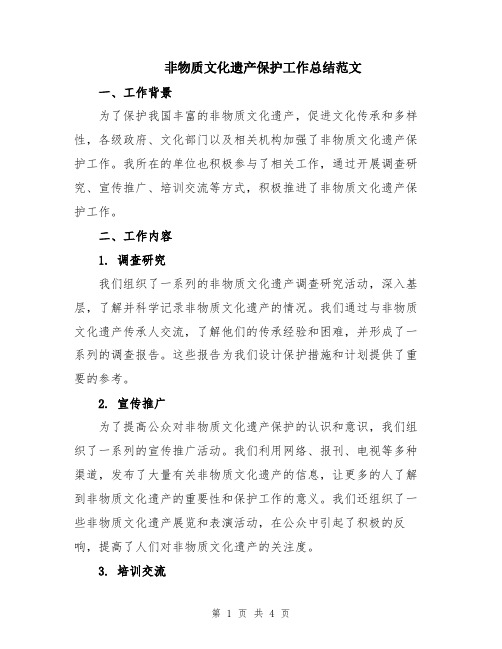 非物质文化遗产保护工作总结范文

一、工作背景

为了保护我国丰富的非物质文化遗产，促进文化传承和多样性，各级政府、文化部门以及相关机构加强了非物质文化遗产保护工作。我所在的单位也积极参与了相关工作，通过开展调查研究、宣传推广、培训交流等方式，积极推进了非物质文化遗产保护工作。

二、工作内容

1. 调查研究

我们组织了一系列的非物质文化遗产调查研究活动，深入基层，了解并科学记录非物质文化遗产的情况。我们通过与非物质文化遗产传承人交流，了解他们的传承经验和困难，并形成了一系列的调查报告。这些报告为我们设计保护措施和计划提供了重要的参考。

2. 宣传推广

为了提高公众对非物质文化遗产保护的认识和意识，我们组织了一系列的宣传推广活动。我们利用网络、报刊、电视等多种渠道，发布了大量有关非物质文化遗产的信息，让更多的人了解到非物质文化遗产的重要性和保护工作的意义。我们还组织了一些非物质文化遗产展览和表演活动，在公众中引起了积极的反响，提高了人们对非物质文化遗产的关注度。

3. 培训交流

第 1 页 共 4 页